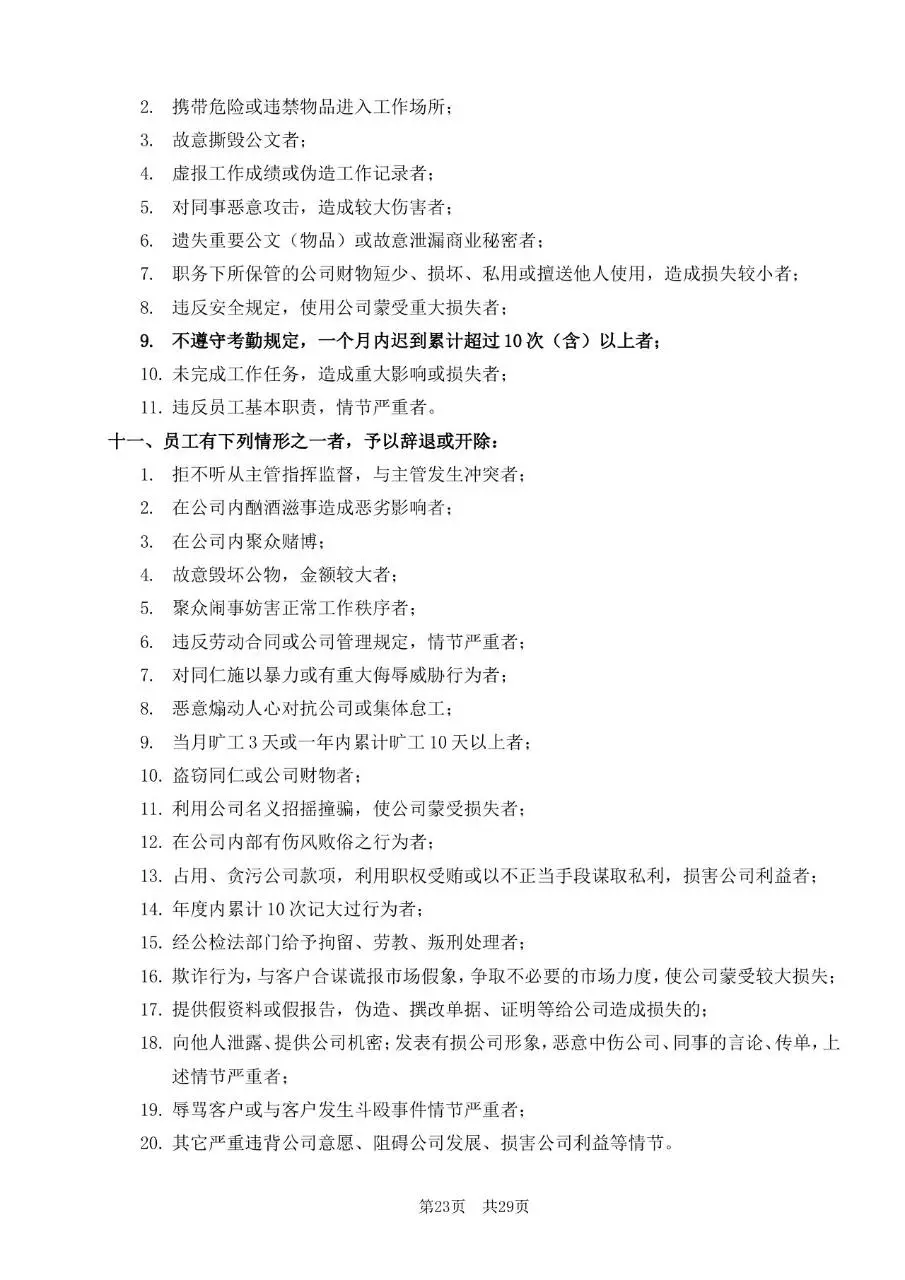 2. 携带危险或违禁物品进入工作场所；
3. 故意撕毁公文者；
4. 虚报工作成绩或伪造工作记录者；
5. 对同事恶意攻击，造成较大伤害者；
6. 遗失重要公文（物品）或故意泄漏商业秘密者；
7. 职务下所保管的公司财物短少、损坏、私用或擅送他人使用，造成损失较小者；
8. 违反安全规定，使用公司蒙受重大损失者；
9. 不遵守考勤规定，一个月内迟到累计超过10次（含）以上者；
10. 未完成工作任务，造成重大影响或损失者；
11. 违反员工基本职责，情节严重者。

十一、员工有下列情形之一者，予以辞退或开除：
1. 拒不听从主管指挥监督，与主管发生冲突者；
2. 在公司内酗酒滋事造成恶劣影响者；
3. 在公司内聚众赌博；
4. 故意毁坏公物，金额较大者；
5. 聚众闹事妨害正常工作秩序者；
6. 违反劳动合同或公司管理规定，情节严重者；
7. 对同仁施以暴力或有重大侮辱威胁行为者；
8. 恶意煽动人心对抗公司或集体怠工；
9. 当月旷工3天或一年内累计旷工10天以上者；
10. 盗窃同仁或公司财物者；
11. 利用公司名义招摇撞骗，使公司蒙受损失者；
12. 在公司内部有伤风败俗之行为者；
13. 占用、贪污公司款项，利用职权受贿或以不正当手段谋取私利，损害公司利益者；
14. 年度内累计10次记大过行为者；
15. 经公检法部门给予拘留、劳教、叛刑处理者；
16. 欺诈行为，与客户合谋谎报市场假象，争取不必要的市场力度，使公司蒙受较大损失；
17. 提供假资料或假报告，伪造、撰改单据、证明等给公司造成损失的；
18. 向他人泄露、提供公司机密；发表有损公司形象，恶意中伤公司、同事的言论、传单，上述情节严重者；
19. 辱骂客户或与客户发生斗殴事件情节严重者；
20. 其它严重违背公司意愿、阻碍公司发展、损害公司利益等情节。

第23页 共29页